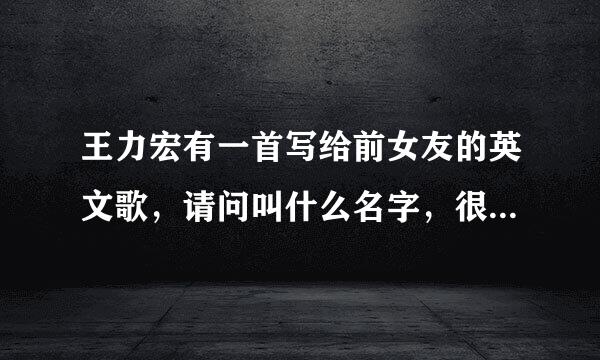 王力宏有一首写给前女友的英文歌，请问叫什么名字，很...